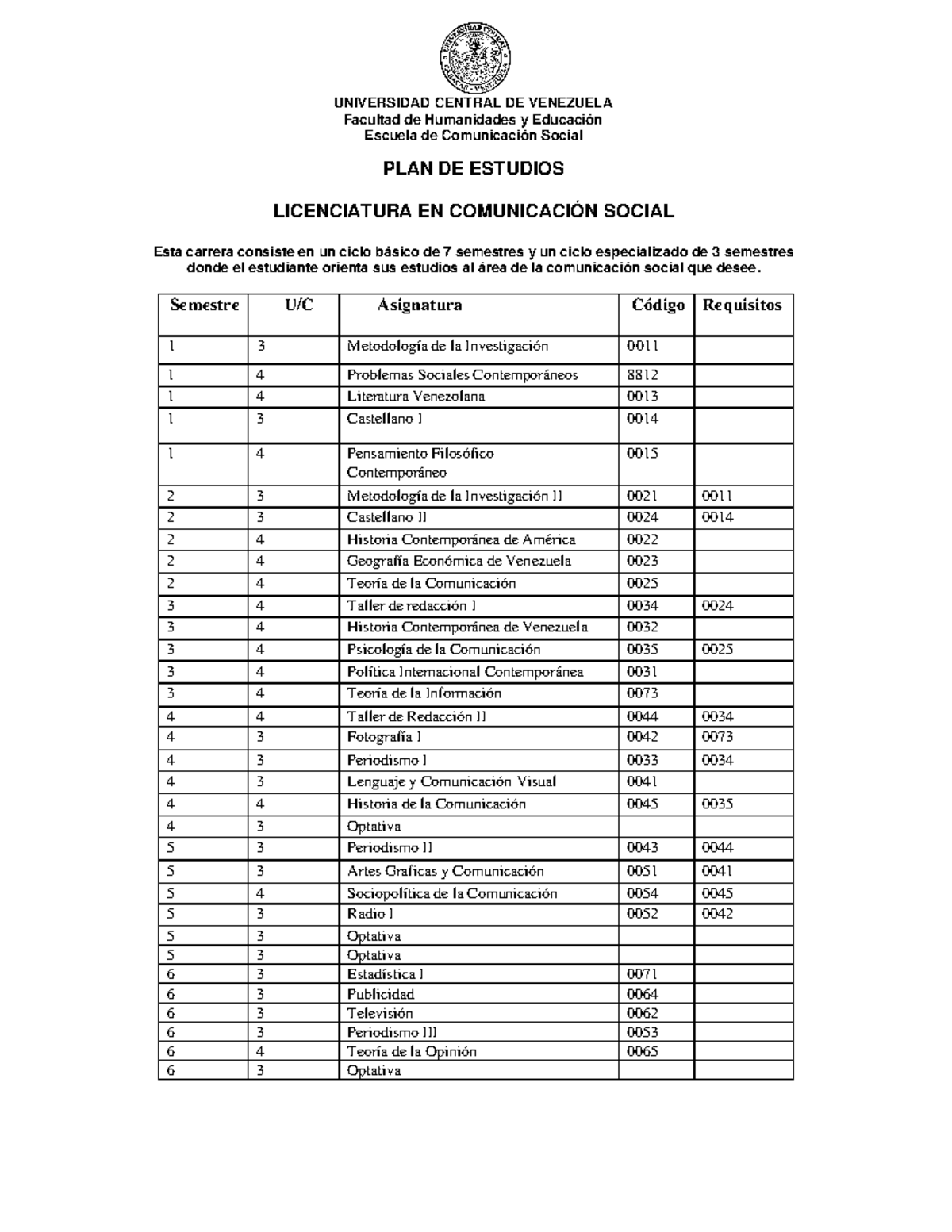 UNIVERSIDAD CENTRAL DE VENEZUELA
Facultad de Humanidades y Educación
Escuela de Comunicación Social

PLAN DE ESTUDIOS

LICENCIATURA EN COMUNICACIÓN SOCIAL

Esta carrera consiste en un ciclo básico de 7 semestres y un ciclo especializado de 3 semestres donde el estudiante orienta sus estudios al área de la comunicación social que desee.

| Semestre | U/C | Asignatura | Código | Requisitos |
|---|---|---|---|---|
| 1 | 3 | Metodología de la Investigación | 0011 | |
| 1 | 4 | Problemas Sociales Contemporáneos | 8812 | |
| 1 | 4 | Literatura Venezolana | 0013 | |
| 1 | 3 | Castellano I | 0014 | |
| 1 | 4 | Pensamiento Filosófico Contemporáneo | 0015 | |
| 2 | 3 | Metodología de la Investigación II | 0021 | 0011 |
| 2 | 3 | Castellano II | 0024 | 0014 |
| 2 | 4 | Historia Contemporánea de América | 0022 | |
| 2 | 4 | Geografía Económica de Venezuela | 0023 | |
| 2 | 4 | Teoría de la Comunicación | 0025 | |
| 3 | 4 | Taller de redacción I | 0034 | 0024 |
| 3 | 4 | Historia Contemporánea de Venezuela | 0032 | |
| 3 | 4 | Psicología de la Comunicación | 0035 | 0025 |
| 3 | 4 | Política Internacional Contemporánea | 0031 | |
| 3 | 4 | Teoría de la Información | 0073 | |
| 4 | 4 | Taller de Redacción II | 0044 | 0034 |
| 4 | 3 | Fotografía I | 0042 | 0073 |
| 4 | 3 | Periodismo I | 0033 | 0034 |
| 4 | 3 | Lenguaje y Comunicación Visual | 0041 | |
| 4 | 4 | Historia de la Comunicación | 0045 | 0035 |
| 4 | 3 | Optativa | | |
| 5 | 3 | Periodismo II | 0043 | 0044 |
| 5 | 3 | Artes Graficas y Comunicación | 0051 | 0041 |
| 5 | 4 | Sociopolítica de la Comunicación | 0054 | 0045 |
| 5 | 3 | Radio I | 0052 | 0042 |
| 5 | 3 | Optativa | | |
| 5 | 3 | Optativa | | |
| 6 | 3 | Estadística I | 0071 | |
| 6 | 3 | Publicidad | 0064 | |
| 6 | 3 | Televisión | 0062 | |
| 6 | 3 | Periodismo III | 0053 | |
| 6 | 4 | Teoría de la Opinión | 0065 | |
| 6 | 3 | Optativa | | |